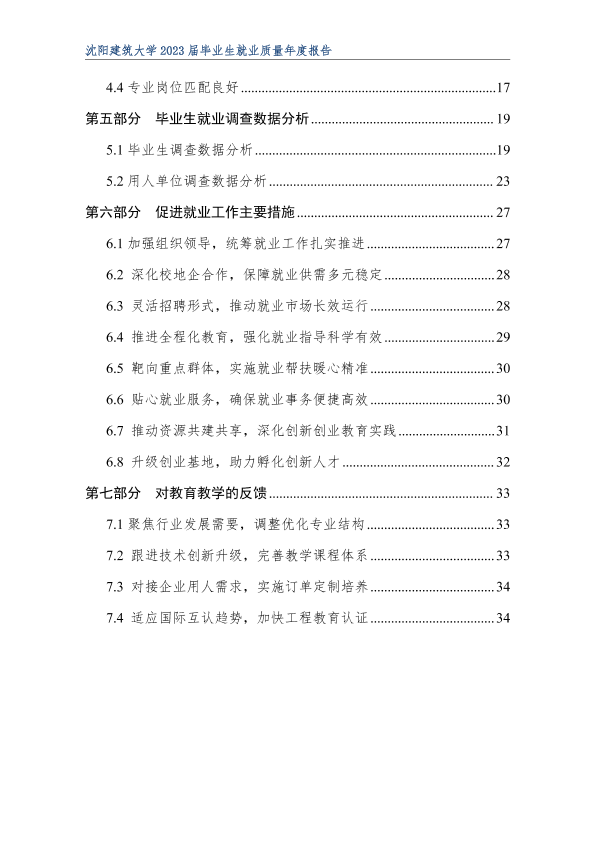 沈阳建筑大学2023届毕业生就业质量年度报告

4.4专业岗位匹配良好 17

第五部分 毕业生就业调查数据分析 19

5.1毕业生调查数据分析 19

5.2用人单位调查数据分析 23

第六部分 促进就业工作主要措施 27

6.1加强组织领导，统筹就业工作扎实推进 27

6.2 深化校地企合作，保障就业供需多元稳定 28

6.3 灵活招聘形式，推动就业市场长效运行 28

6.4 推进全程化教育，强化就业指导科学有效 29

6.5 靶向重点群体，实施就业帮扶暖心精准 30

6.6 贴心就业服务，确保就业事务便捷高效 30

6.7 推动资源共建共享，深化创新创业教育实践 31

6.8 升级创业基地，助力孵化创新人才 32

第七部分 对教育教学的反馈 33

7.1聚焦行业发展需要，调整优化专业结构 33

7.2 跟进技术创新升级，完善教学课程体系 33

7.3 对接企业用人需求，实施订单定制培养 34

7.4 适应国际互认趋势，加快工程教育认证 34